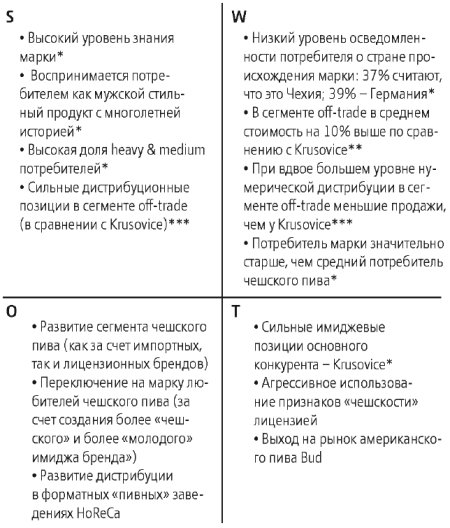 S

• Высокий уровень знания марки*
• Воспринимается потребителем как мужской стильный продукт с многолетней историей*
• Высокая доля heavy & medium потребителей*
• Сильные дистрибуционные позиции в сегменте off-trade (в сравнении с Krusovice)***

W

• Низкий уровень осведомленности потребителя о стране происхождения марки: 37% считают, что это Чехия; 39% – Германия*
• В сегменте off-trade в среднем стоимость на 10% выше по сравнению с Krusovice**
• При вдвое большем уровне нумерической дистрибуции в сегменте off-trade меньшие продажи, чем у Krusovice***
• Потребитель марки значительно старше, чем средний потребитель чешского пива*

O

• Развитие сегмента чешского пива (как за счет импортных, так и лицензионных брендов)
• Переключение на марку любителей чешского пива (за счет создания более «чешского» и более «молодого» имиджа бренда»)
• Развитие дистрибуции в форматных «пивных» заведениях HoReCa

T

• Сильные имиджевые позиции основного конкурента – Krusovice*
• Агрессивное использование признаков «чешскости» лицензией
• Выход на рынок американского пива Bud